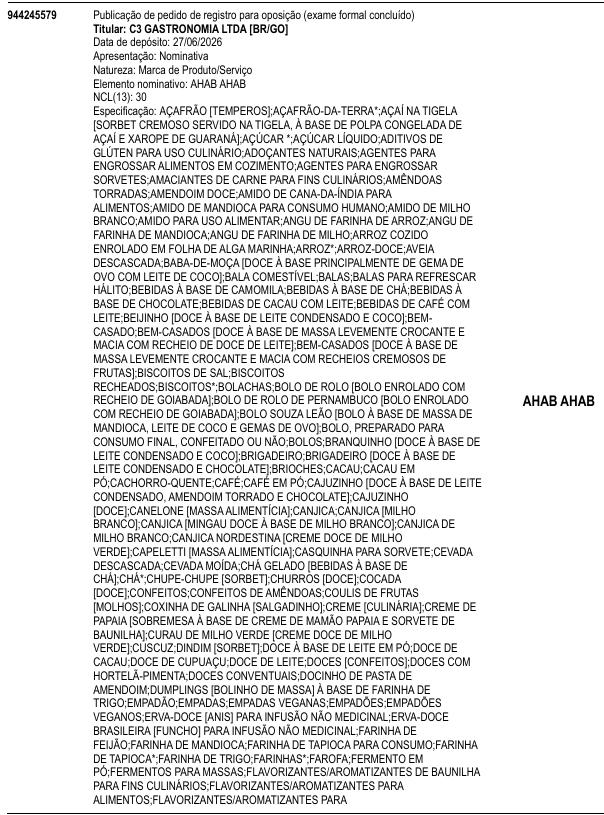 944245579

Publicação de pedido de registro para oposição (exame formal concluído)
Titular: C3 GASTRONOMIA LTDA [BR/GO]
Data de depósito: 27/06/2026
Apresentação: Nominativa
Natureza: Marca de Produto/Serviço
Elemento nominativo: AHAB AHAB
NCL(13): 30
Especificação: AÇAFRÃO [TEMPEROS];AÇAFRÃO-DA-TERRA*;AÇAÍ NA TIGELA [SORBET CREMOSO SERVIDO NA TIGELA, À BASE DE POLPA CONGELADA DE AÇAÍ E XAROPE DE GUARANÁ];AÇÚCAR *;AÇÚCAR LÍQUIDO;ADITIVOS DE GLÚTEN PARA USO CULINÁRIO;ADOÇANTES NATURAIS;AGENTES PARA ENGROSSAR ALIMENTOS EM COZIMENTO;AGENTES PARA ENGROSSAR SORVETES;AMACIANTES DE CARNE PARA FINS CULINÁRIOS;AMÊNDOAS TORRADAS;AMENDOIM DOCE;AMIDO DE CANA-DA-ÍNDIA PARA ALIMENTOS;AMIDO DE MANDIOCA PARA CONSUMO HUMANO;AMIDO DE MILHO BRANCO;AMIDO PARA USO ALIMENTAR;ANGU DE FARINHA DE ARROZ;ANGU DE FARINHA DE MANDIOCA;ANGU DE FARINHA DE MILHO;ARROZ COZIDO ENROLADO EM FOLHA DE ALGA MARINHA;ARROZ*;ARROZ-DOCE;AVEIA DESCASCADA;BABA-DE-MOÇA [DOCE À BASE PRINCIPALMENTE DE GEMA DE OVO COM LEITE DE COCO];BALA COMESTÍVEL;BALAS;BALAS PARA REFRESCAR HÁLITO;BEBIDAS À BASE DE CAMOMILA;BEBIDAS À BASE DE CHÁ;BEBIDAS À BASE DE CHOCOLATE;BEBIDAS DE CACAU COM LEITE;BEBIDAS DE CAFÉ COM LEITE;BEIJINHO [DOCE À BASE DE LEITE CONDENSADO E COCO];BEM-CASADO;BEM-CASADOS [DOCE À BASE DE MASSA LEVEMENTE CROCANTE E MACIA COM RECHEIO DE DOCE DE LEITE];BEM-CASADOS [DOCE À BASE DE MASSA LEVEMENTE CROCANTE E MACIA COM RECHEIOS CREMOSOS DE FRUTAS];BISCOITOS DE SAL;BISCOITOS RECHEADOS;BISCOITOS*;BOLACHAS;BOLO DE ROLO [BOLO ENROLADO COM RECHEIO DE GOIABADA];BOLO DE ROLO DE PERNAMBUCO [BOLO ENROLADO COM RECHEIO DE GOIABADA];BOLO SOUZA LEÃO [BOLO À BASE DE MASSA DE MANDIOCA, LEITE DE COCO E GEMAS DE OVO];BOLO, PREPARADO PARA CONSUMO FINAL, CONFEITADO OU NÃO;BOLOS;BRANQUINHO [DOCE À BASE DE LEITE CONDENSADO E COCO];BRIGADEIRO;BRIGADEIRO [DOCE À BASE DE LEITE CONDENSADO E CHOCOLATE];BRIOCHES;CACAU;CACAU EM PÓ;CACHORRO-QUENTE;CAFÉ;CAFÉ EM PÓ;CAJUZINHO [DOCE À BASE DE LEITE CONDENSADO, AMENDOIM TORRADO E CHOCOLATE];CAJUZINHO [DOCE];CANELONE [MASSA ALIMENTÍCIA];CANJICA;CANJICA [MILHO BRANCO];CANJICA [MINGAU DOCE À BASE DE MILHO BRANCO];CANJICA DE MILHO BRANCO;CANJICA NORDESTINA [CREME DOCE DE MILHO VERDE];CAPELETTI [MASSA ALIMENTÍCIA];CASQUINHA PARA SORVETE;CEVADA DESCASCADA;CEVADA MOÍDA;CHÁ GELADO [BEBIDAS À BASE DE CHÁ];CHÁ*;CHUPE-CHUPE [SORBET];CHURROS [DOCE];COCADA [DOCE];CONFEITOS;CONFEITOS DE AMÊNDOAS;COULIS DE FRUTAS [MOLHOS];COXINHA DE GALINHA [SALGADINHO];CREME [CULINÁRIA];CREME DE PAPAIA [SOBREMESA À BASE DE CREME DE MAMÃO PAPAIA E SORVETE DE BAUNILHA];CURAU DE MILHO VERDE [CREME DOCE DE MILHO VERDE];CUSCUZ;DINDIM [SORBET];DOCE À BASE DE LEITE EM PÓ;DOCE DE CACAU;DOCE DE CUPUAÇU;DOCE DE LEITE;DOCES [CONFEITOS];DOCES COM HORTELÃ-PIMENTA;DOCES CONVENTUAIS;DOCINHO DE PASTA DE AMENDOIM;DUMPLINGS [BOLINHO DE MASSA] À BASE DE FARINHA DE TRIGO;EMPADÃO;EMPADAS;EMPADAS VEGANAS;EMPADÕES;EMPADÕES VEGANOS;ERVA-DOCE [ANIS] PARA INFUSÃO NÃO MEDICINAL;ERVA-DOCE BRASILEIRA [FUNCHO] PARA INFUSÃO NÃO MEDICINAL;FARINHA DE FEIJÃO;FARINHA DE MANDIOCA;FARINHA DE TAPIOCA PARA CONSUMO;FARINHA DE TAPIOCA*;FARINHA DE TRIGO;FARINHAS*;FAROFA;FERMENTO EM PÓ;FERMENTOS PARA MASSAS;FLAVORIZANTES/AROMATIZANTES DE BAUNILHA PARA FINS CULINÁRIOS;FLAVORIZANTES/AROMATIZANTES PARA ALIMENTOS;FLAVORIZANTES/AROMATIZANTES PARA

AHAB AHAB